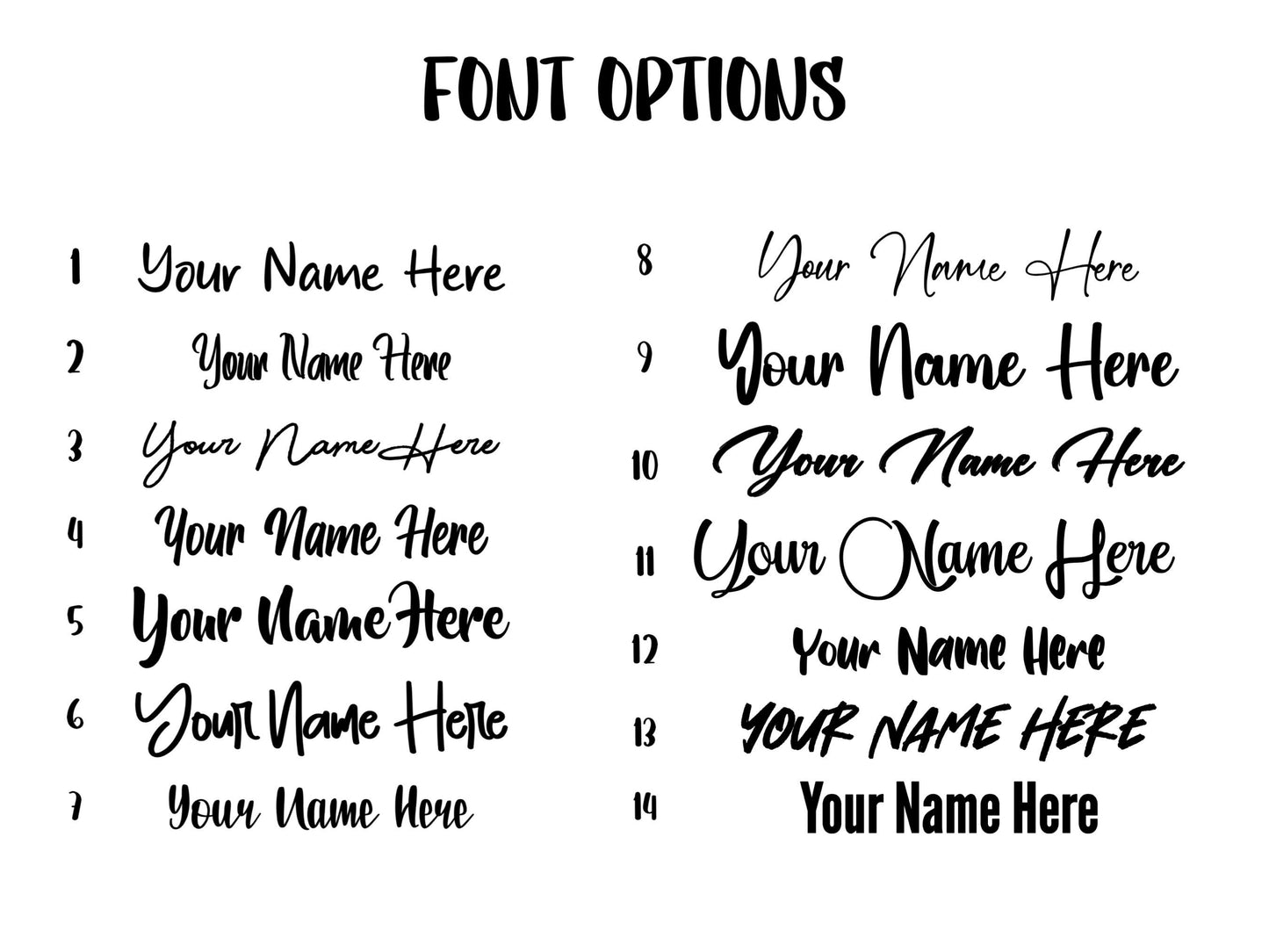 FONT OPTIONS

1 Your Name Here
2 Your Name Here
3 Your Name Here
4 Your Name Here
5 Your Name Here
6 Your Name Here
7 Your Name Here

8 Your Name Here
9 Your Name Here
10 Your Name Here
11 Your Name Here
12 Your Name Here
13 YOUR NAME HERE
14 Your Name Here